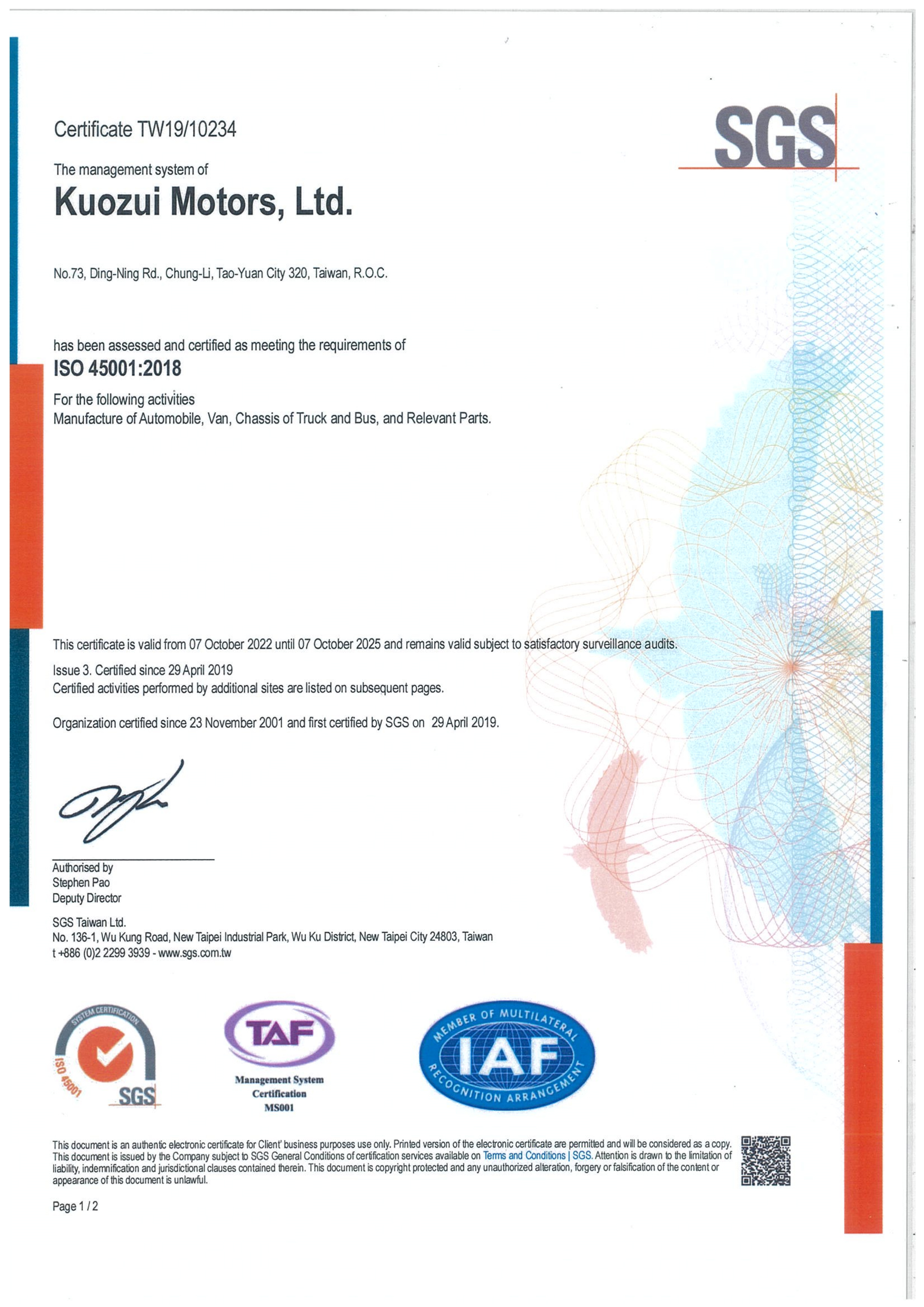 Certificate TW19/10234

SGS

The management system of

Kuozui Motors, Ltd.

No.73, Ding-Ning Rd., Chung-Li, Tao-Yuan City 320, Taiwan, R.O.C.

has been assessed and certified as meeting the requirements of

ISO 45001:2018

For the following activities
Manufacture of Automobile, Van, Chassis of Truck and Bus, and Relevant Parts.

This certificate is valid from 07 October 2022 until 07 October 2025 and remains valid subject to satisfactory surveillance audits.

Issue 3. Certified since 29 April 2019
Certified activities performed by additional sites are listed on subsequent pages.

Organization certified since 23 November 2001 and first certified by SGS on 29 April 2019.

Authorised by
Stephen Pao
Deputy Director

SGS Taiwan Ltd.
No. 136-1, Wu Kung Road, New Taipei Industrial Park, Wu Ku District, New Taipei City 24803, Taiwan
t +886 (0)2 2299 3939 - www.sgs.com.tw

SYSTEM CERTIFICATION
ISO 45001
SGS

TAF
Management System Certification
MS001

MEMBER OF MULTILATERAL
IAF
RECOGNITION ARRANGEMENT

This document is an authentic electronic certificate for Client' business purposes use only. Printed version of the electronic certificate are permitted and will be considered as a copy. This document is issued by the Company subject to SGS General Conditions of certification services available on Terms and Conditions | SGS. Attention is drawn to the limitation of liability, indemnification and jurisdictional clauses contained therein. This document is copyright protected and any unauthorized alteration, forgery or falsification of the content or appearance of this document is unlawful.

Page 1 / 2